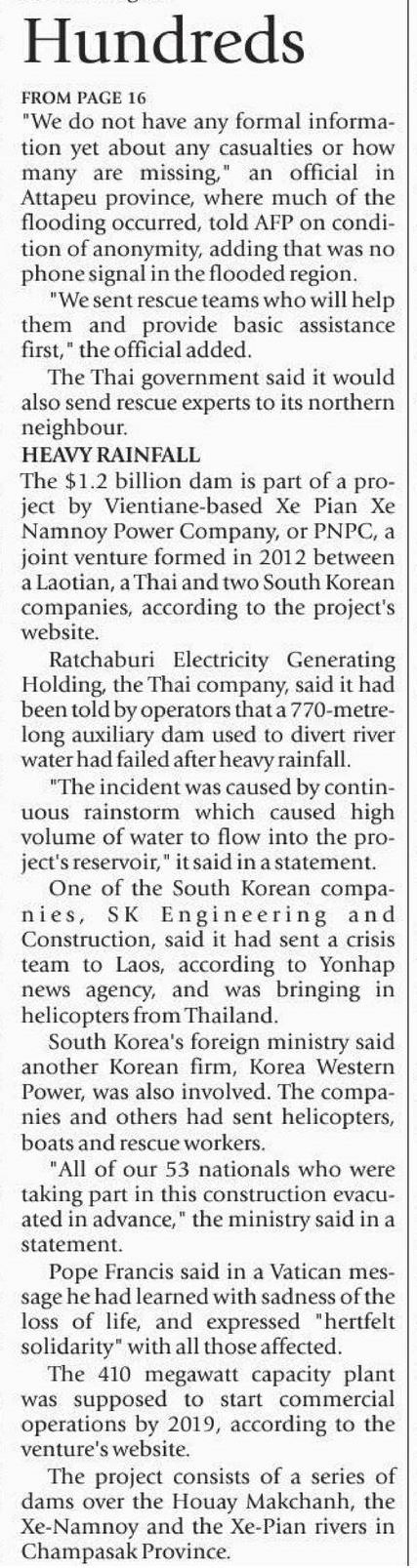 Hundreds

FROM PAGE 16
"We do not have any formal information yet about any casualties or how many are missing," an official in Attapeu province, where much of the flooding occurred, told AFP on condition of anonymity, adding that was no phone signal in the flooded region.

"We sent rescue teams who will help them and provide basic assistance first," the official added.

The Thai government said it would also send rescue experts to its northern neighbour.

HEAVY RAINFALL
The $1.2 billion dam is part of a project by Vientiane-based Xe Pian Xe Namnoy Power Company, or PNPC, a joint venture formed in 2012 between a Laotian, a Thai and two South Korean companies, according to the project's website.

Ratchaburi Electricity Generating Holding, the Thai company, said it had been told by operators that a 770-metre-long auxiliary dam used to divert river water had failed after heavy rainfall.

"The incident was caused by continuous rainstorm which caused high volume of water to flow into the project's reservoir," it said in a statement.

One of the South Korean companies, SK Engineering and Construction, said it had sent a crisis team to Laos, according to Yonhap news agency, and was bringing in helicopters from Thailand.

South Korea's foreign ministry said another Korean firm, Korea Western Power, was also involved. The companies and others had sent helicopters, boats and rescue workers.

"All of our 53 nationals who were taking part in this construction evacuated in advance," the ministry said in a statement.

Pope Francis said in a Vatican message he had learned with sadness of the loss of life, and expressed "hertfelt solidarity" with all those affected.

The 410 megawatt capacity plant was supposed to start commercial operations by 2019, according to the venture's website.

The project consists of a series of dams over the Houay Makchanh, the Xe-Namnoy and the Xe-Pian rivers in Champasak Province.